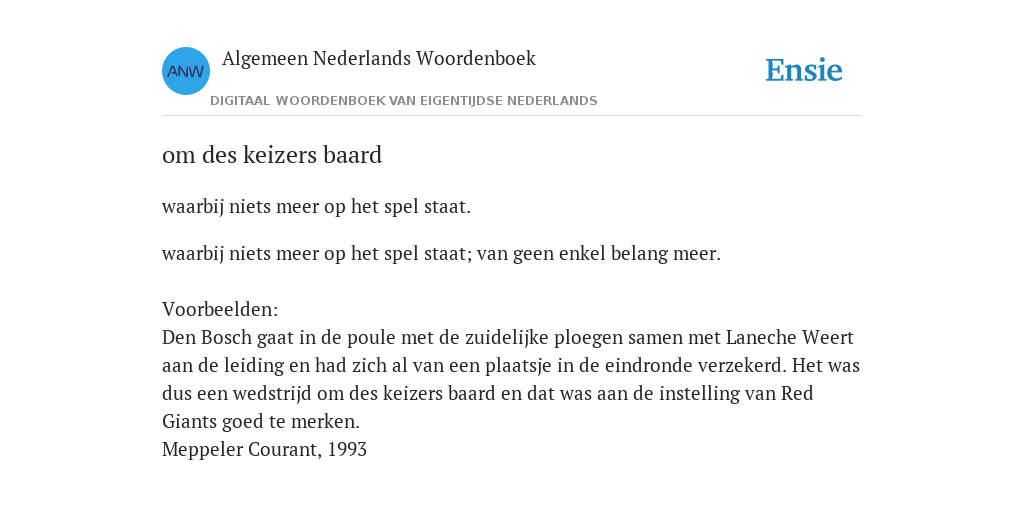 ANW

Algemeen Nederlands Woordenboek

DIGITAAL WOORDENBOEK VAN EIGENTIJDSE NEDERLANDS

Ensie

om des keizers baard

waarbij niets meer op het spel staat.

waarbij niets meer op het spel staat; van geen enkel belang meer.

Voorbeelden:
Den Bosch gaat in de poule met de zuidelijke ploegen samen met Laneche Weert aan de leiding en had zich al van een plaatsje in de eindronde verzekerd. Het was dus een wedstrijd om des keizers baard en dat was aan de instelling van Red Giants goed te merken.
Meppeler Courant, 1993